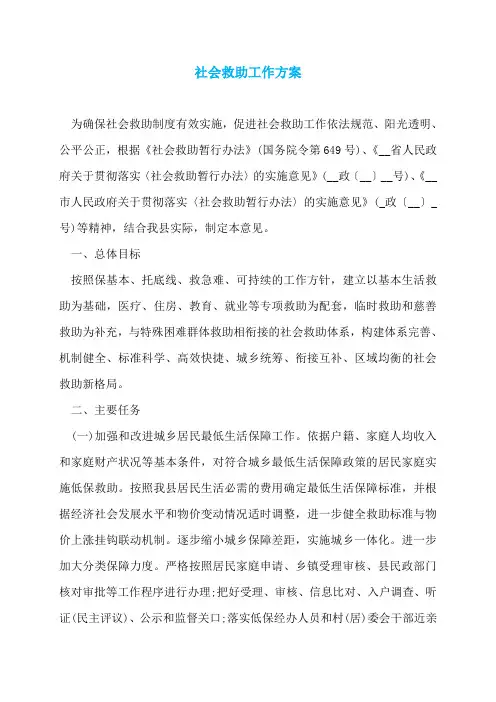 社会救助工作方案

为确保社会救助制度有效实施，促进社会救助工作依法规范、阳光透明、公平公正，根据《社会救助暂行办法》（国务院令第649号）、《__省人民政府关于贯彻落实〈社会救助暂行办法〉的实施意见》（__政〔__〕__号）、《__市人民政府关于贯彻落实〈社会救助暂行办法〉的实施意见》（_政〔__〕_号）等精神，结合我县实际，制定本意见。

一、总体目标

按照保基本、托底线、救急难、可持续的工作方针，建立以基本生活救助为基础，医疗、住房、教育、就业等专项救助为配套，临时救助和慈善救助为补充，与特殊困难群体救助相衔接的社会救助体系，构建体系完善、机制健全、标准科学、高效快捷、城乡统筹、衔接互补、区域均衡的社会救助新格局。

二、主要任务

(一)加强和改进城乡居民最低生活保障工作。依据户籍、家庭人均收入和家庭财产状况等基本条件，对符合城乡最低生活保障政策的居民家庭实施低保救助。按照我县居民生活必需的费用确定最低生活保障标准，并根据经济社会发展水平和物价变动情况适时调整，进一步健全救助标准与物价上涨挂钩联动机制。逐步缩小城乡保障差距，实施城乡一体化。进一步加大分类保障力度。严格按照居民家庭申请、乡镇受理审核、县民政部门核对审批等工作程序进行办理;把好受理、审核、信息比对、入户调查、听证(民主评议)、公示和监督关口;落实低保经办人员和村(居)委会干部近亲